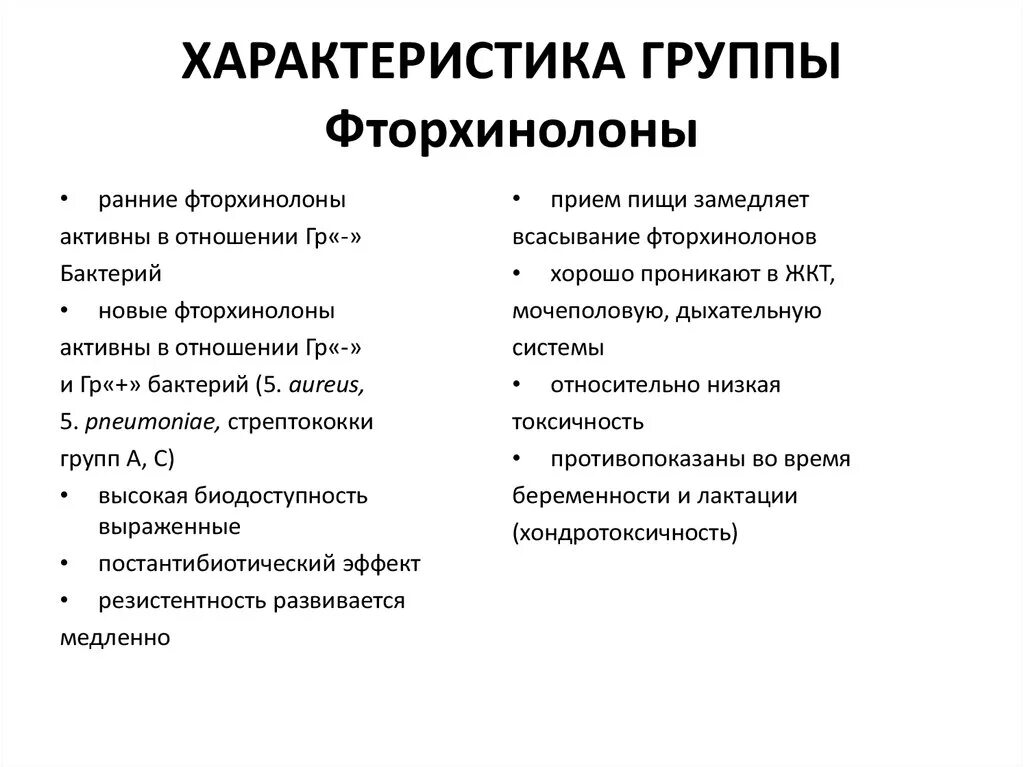 ХАРАКТЕРИСТИКА ГРУППЫ
Фторхинолоны

• ранние фторхинолоны активны в отношении Гр«-» Бактерий
• новые фторхинолоны активны в отношении Гр«-» и Гр«+» бактерий (5. aureus, 5. pneumoniae, стрептококки групп А, С)
• высокая биодоступность выраженные
• постантибиотический эффект
• резистентность развивается медленно

• прием пищи замедляет всасывание фторхинолонов
• хорошо проникают в ЖКТ, мочеполовую, дыхательную системы
• относительно низкая токсичность
• противопоказаны во время беременности и лактации (хондротоксичность)